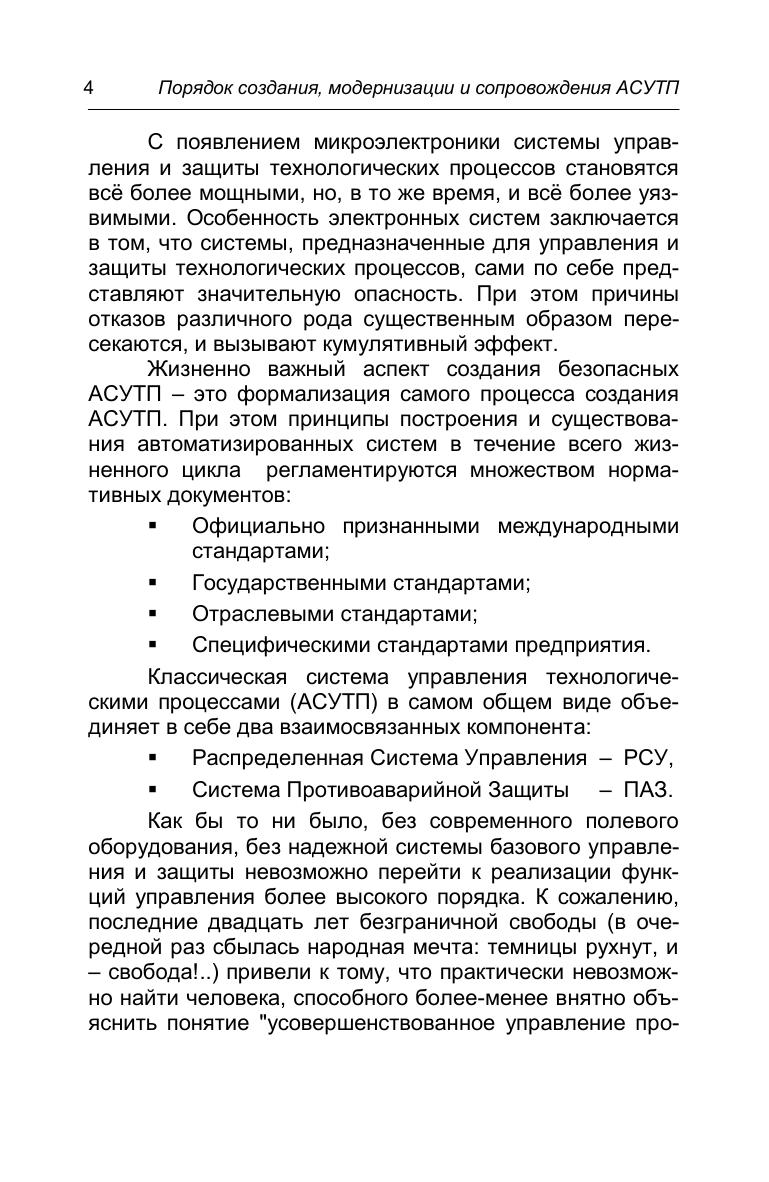 4 Порядок создания, модернизации и сопровождения АСУТП

С появлением микроэлектроники системы управления и защиты технологических процессов становятся всё более мощными, но, в то же время, и всё более уязвимыми. Особенность электронных систем заключается в том, что системы, предназначенные для управления и защиты технологических процессов, сами по себе представляют значительную опасность. При этом причины отказов различного рода существенным образом пересекаются, и вызывают кумулятивный эффект.

Жизненно важный аспект создания безопасных АСУТП – это формализация самого процесса создания АСУТП. При этом принципы построения и существования автоматизированных систем в течение всего жизненного цикла регламентируются множеством нормативных документов:

▪ Официально признанными международными стандартами;
▪ Государственными стандартами;
▪ Отраслевыми стандартами;
▪ Специфическими стандартами предприятия.

Классическая система управления технологическими процессами (АСУТП) в самом общем виде объединяет в себе два взаимосвязанных компонента:

▪ Распределенная Система Управления – РСУ,
▪ Система Противоаварийной Защиты – ПАЗ.

Как бы то ни было, без современного полевого оборудования, без надежной системы базового управления и защиты невозможно перейти к реализации функций управления более высокого порядка. К сожалению, последние двадцать лет безграничной свободы (в очередной раз сбылась народная мечта: темницы рухнут, и – свобода!..) привели к тому, что практически невозможно найти человека, способного более-менее внятно объяснить понятие "усовершенствованное управление про-